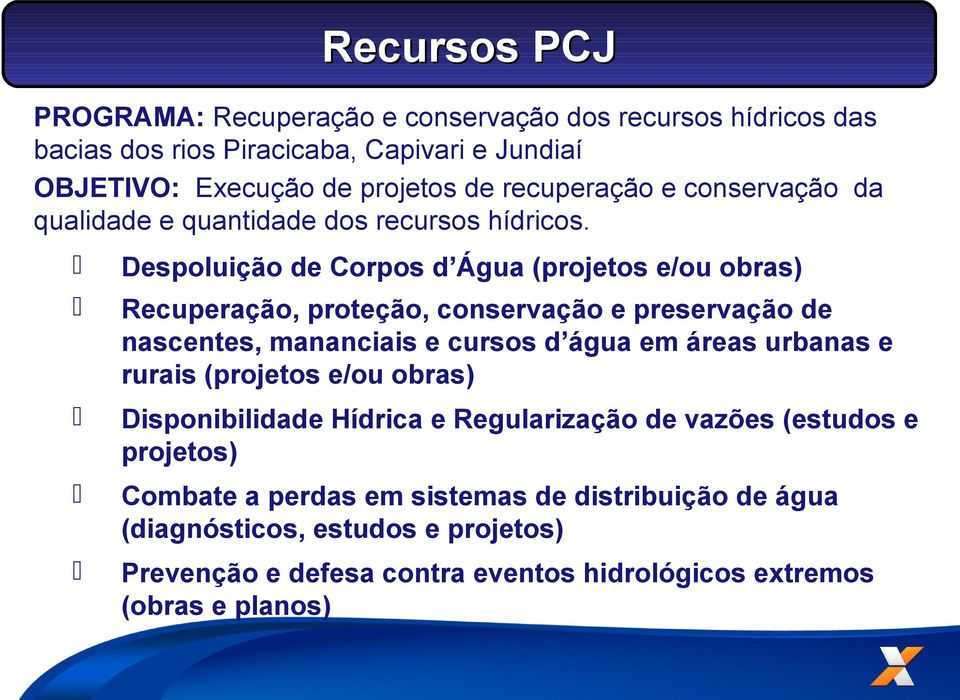 Recursos PCJ

PROGRAMA: Recuperação e conservação dos recursos hídricos das bacias dos rios Piracicaba, Capivari e Jundiaí

OBJETIVO: Execução de projetos de recuperação e conservação da qualidade e quantidade dos recursos hídricos.

Despoluição de Corpos d'Água (projetos e/ou obras)

Recuperação, proteção, conservação e preservação de nascentes, mananciais e cursos d'água em áreas urbanas e rurais (projetos e/ou obras)

Disponibilidade Hídrica e Regularização de vazões (estudos e projetos)

Combate a perdas em sistemas de distribuição de água (diagnósticos, estudos e projetos)

Prevenção e defesa contra eventos hidrológicos extremos (obras e planos)